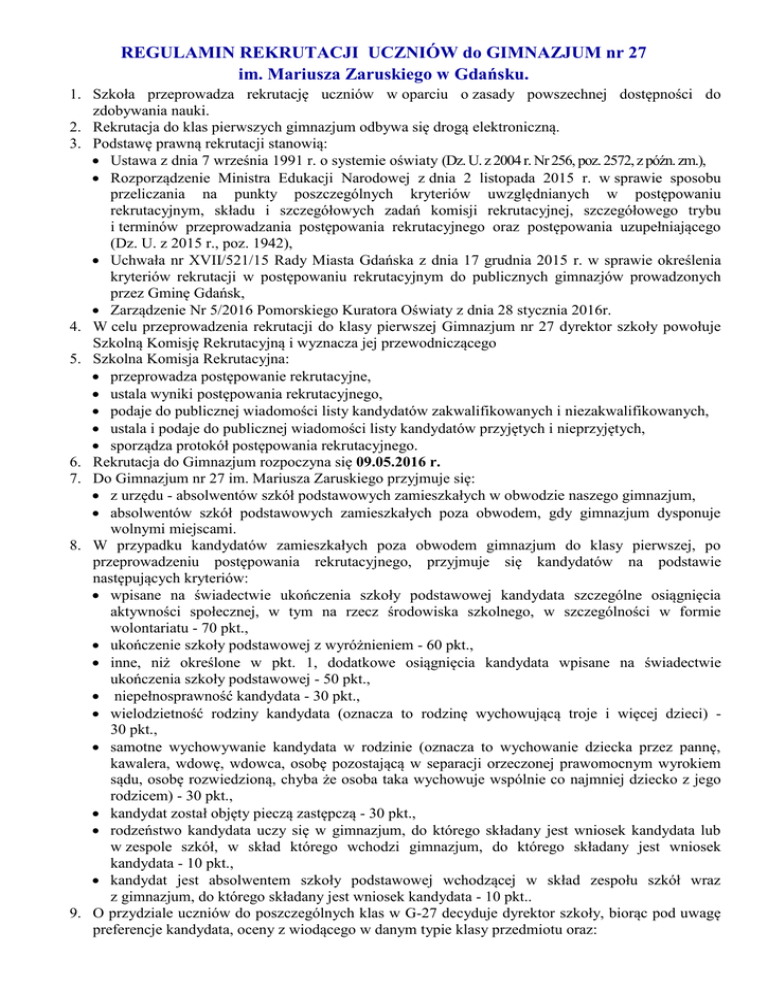 REGULAMIN REKRUTACJI UCZNIÓW do GIMNAZJUM nr 27
im. Mariusza Zaruskiego w Gdańsku.

1. Szkoła przeprowadza rekrutację uczniów w oparciu o zasady powszechnej dostępności do zdobywania nauki.
2. Rekrutacja do klas pierwszych gimnazjum odbywa się drogą elektroniczną.
3. Podstawę prawną rekrutacji stanowią:
• Ustawa z dnia 7 września 1991 r. o systemie oświaty (Dz. U. z 2004 r. Nr 256, poz. 2572, z późn. zm.),
• Rozporządzenie Ministra Edukacji Narodowej z dnia 2 listopada 2015 r. w sprawie sposobu przeliczania na punkty poszczególnych kryteriów uwzględnianych w postępowaniu rekrutacyjnym, składu i szczegółowych zadań komisji rekrutacyjnej, szczegółowego trybu i terminów przeprowadzania postępowania rekrutacyjnego oraz postępowania uzupełniającego (Dz. U. z 2015 r., poz. 1942),
• Uchwała nr XVII/521/15 Rady Miasta Gdańska z dnia 17 grudnia 2015 r. w sprawie określenia kryteriów rekrutacji w postępowaniu rekrutacyjnym do publicznych gimnazjów prowadzonych przez Gminę Gdańsk,
• Zarządzenie Nr 5/2016 Pomorskiego Kuratora Oświaty z dnia 28 stycznia 2016r.
4. W celu przeprowadzenia rekrutacji do klasy pierwszej Gimnazjum nr 27 dyrektor szkoły powołuje Szkolną Komisję Rekrutacyjną i wyznacza jej przewodniczącego
5. Szkolna Komisja Rekrutacyjna:
• przeprowadza postępowanie rekrutacyjne,
• ustala wyniki postępowania rekrutacyjnego,
• podaje do publicznej wiadomości listy kandydatów zakwalifikowanych i niezakwalifikowanych,
• ustala i podaje do publicznej wiadomości listy kandydatów przyjętych i nieprzyjętych,
• sporządza protokół postępowania rekrutacyjnego.
6. Rekrutacja do Gimnazjum rozpoczyna się 09.05.2016 r.
7. Do Gimnazjum nr 27 im. Mariusza Zaruskiego przyjmuje się:
• z urzędu - absolwentów szkół podstawowych zamieszkałych w obwodzie naszego gimnazjum,
• absolwentów szkół podstawowych zamieszkałych poza obwodem, gdy gimnazjum dysponuje wolnymi miejscami.
8. W przypadku kandydatów zamieszkałych poza obwodem gimnazjum do klasy pierwszej, po przeprowadzeniu postępowania rekrutacyjnego, przyjmuje się kandydatów na podstawie następujących kryteriów:
• wpisane na świadectwie ukończenia szkoły podstawowej kandydata szczególne osiągnięcia aktywności społecznej, w tym na rzecz środowiska szkolnego, w szczególności w formie wolontariatu - 70 pkt.,
• ukończenie szkoły podstawowej z wyróżnieniem - 60 pkt.,
• inne, niż określone w pkt. 1, dodatkowe osiągnięcia kandydata wpisane na świadectwie ukończenia szkoły podstawowej - 50 pkt.,
• niepełnosprawność kandydata - 30 pkt.,
• wielodzietność rodziny kandydata (oznacza to rodzinę wychowującą troje i więcej dzieci) - 30 pkt.,
• samotne wychowywanie kandydata w rodzinie (oznacza to wychowanie dziecka przez pannę, kawalera, wdowę, wdowca, osobę pozostającą w separacji orzeczonej prawomocnym wyrokiem sądu, osobę rozwiedzioną, chyba że osoba taka wychowuje wspólnie co najmniej dziecko z jego rodzicem) - 30 pkt.,
• kandydat został objęty pieczą zastępczą - 30 pkt.,
• rodzeństwo kandydata uczy się w gimnazjum, do którego składany jest wniosek kandydata lub w zespole szkół, w skład którego wchodzi gimnazjum, do którego składany jest wniosek kandydata - 10 pkt.,
• kandydat jest absolwentem szkoły podstawowej wchodzącej w skład zespołu szkół wraz z gimnazjum, do którego składany jest wniosek kandydata - 10 pkt..
9. O przydziale uczniów do poszczególnych klas w G-27 decyduje dyrektor szkoły, biorąc pod uwagę preferencje kandydata, oceny z wiodącego w danym typie klasy przedmiotu oraz: